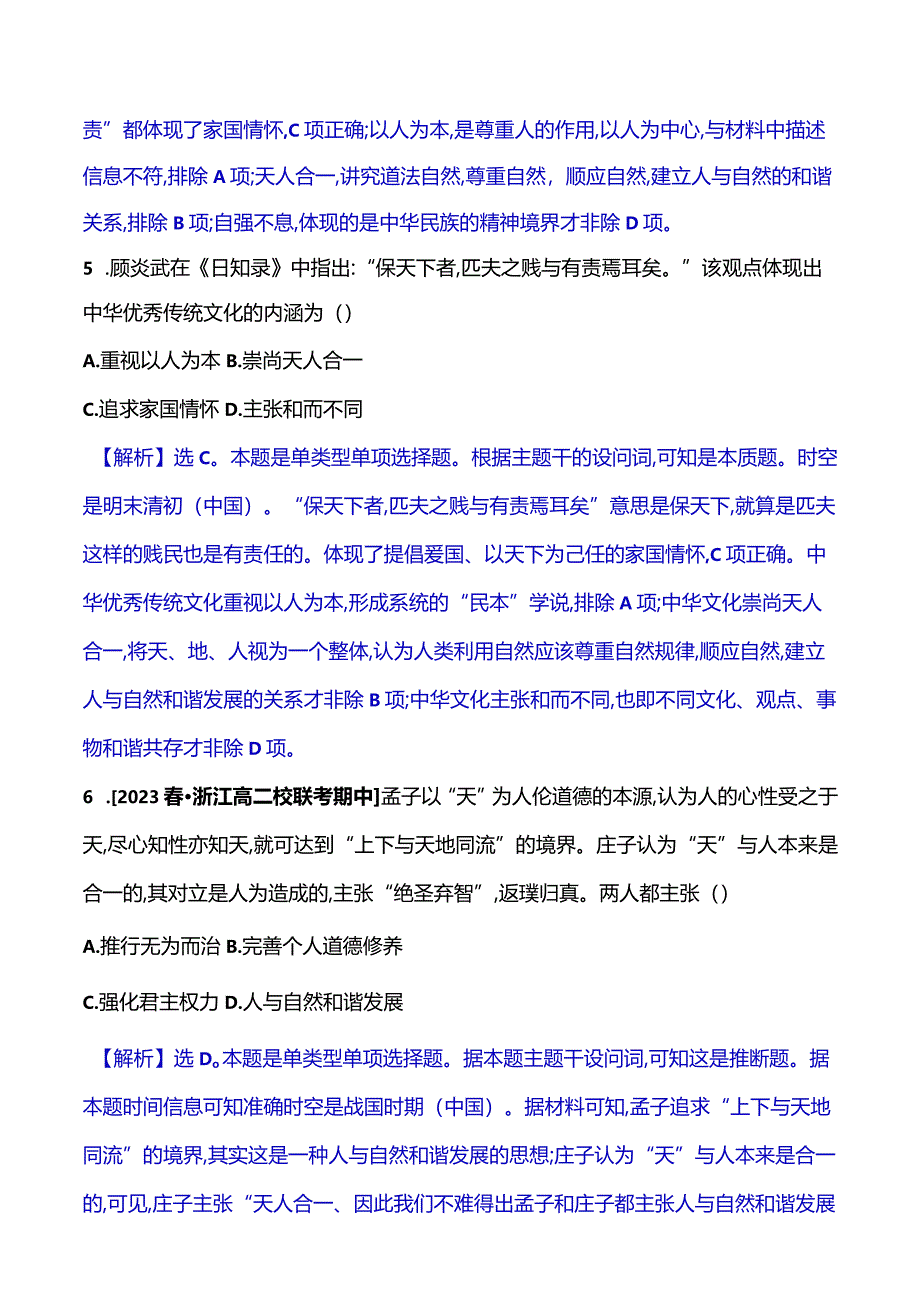 责”都体现了家国情怀,C项正确;以人为本,是尊重人的作用,以人为中心,与材料中描述信息不符,排除A项;天人合一,讲究道法自然,尊重自然，顺应自然,建立人与自然的和谐关系,排除B项;自强不息,体现的是中华民族的精神境界才非除D项。

5 .顾炎武在《日知录》中指出:“保天下者,匹夫之贱与有责焉耳矣。”该观点体现出中华优秀传统文化的内涵为（）

A.重视以人为本 B.崇尚天人合一

C.追求家国情怀 D.主张和而不同

【解析】选C。本题是单类型单项选择题。根据主题干的设问词,可知是本质题。时空是明末清初（中国）。“保天下者,匹夫之贱与有责焉耳矣”意思是保天下,就算是匹夫这样的贱民也是有责任的。体现了提倡爱国、以天下为己任的家国情怀,C项正确。中华优秀传统文化重视以人为本,形成系统的“民本”学说,排除A项;中华文化崇尚天人合一,将天、地、人视为一个整体,认为人类利用自然应该尊重自然规律,顺应自然,建立人与自然和谐发展的关系才非除B项;中华文化主张和而不同,也即不同文化、观点、事物和谐共存才非除D项。

6 .[2023春•浙江高二校联考期中]孟子以“天”为人伦道德的本源,认为人的心性受之于天,尽心知性亦知天,就可达到“上下与天地同流”的境界。庄子认为“天”与人本来是合一的,其对立是人为造成的,主张“绝圣弃智”,返璞归真。两人都主张（）

A.推行无为而治 B.完善个人道德修养

C.强化君主权力 D.人与自然和谐发展

【解析】选D。本题是单类型单项选择题。据本题主题干设问词,可知这是推断题。据本题时间信息可知准确时空是战国时期（中国）。据材料可知,孟子追求“上下与天地同流”的境界,其实这是一种人与自然和谐发展的思想;庄子认为“天”与人本来是合一的,可见,庄子主张“天人合一、因此我们不难得出孟子和庄子都主张人与自然和谐发展